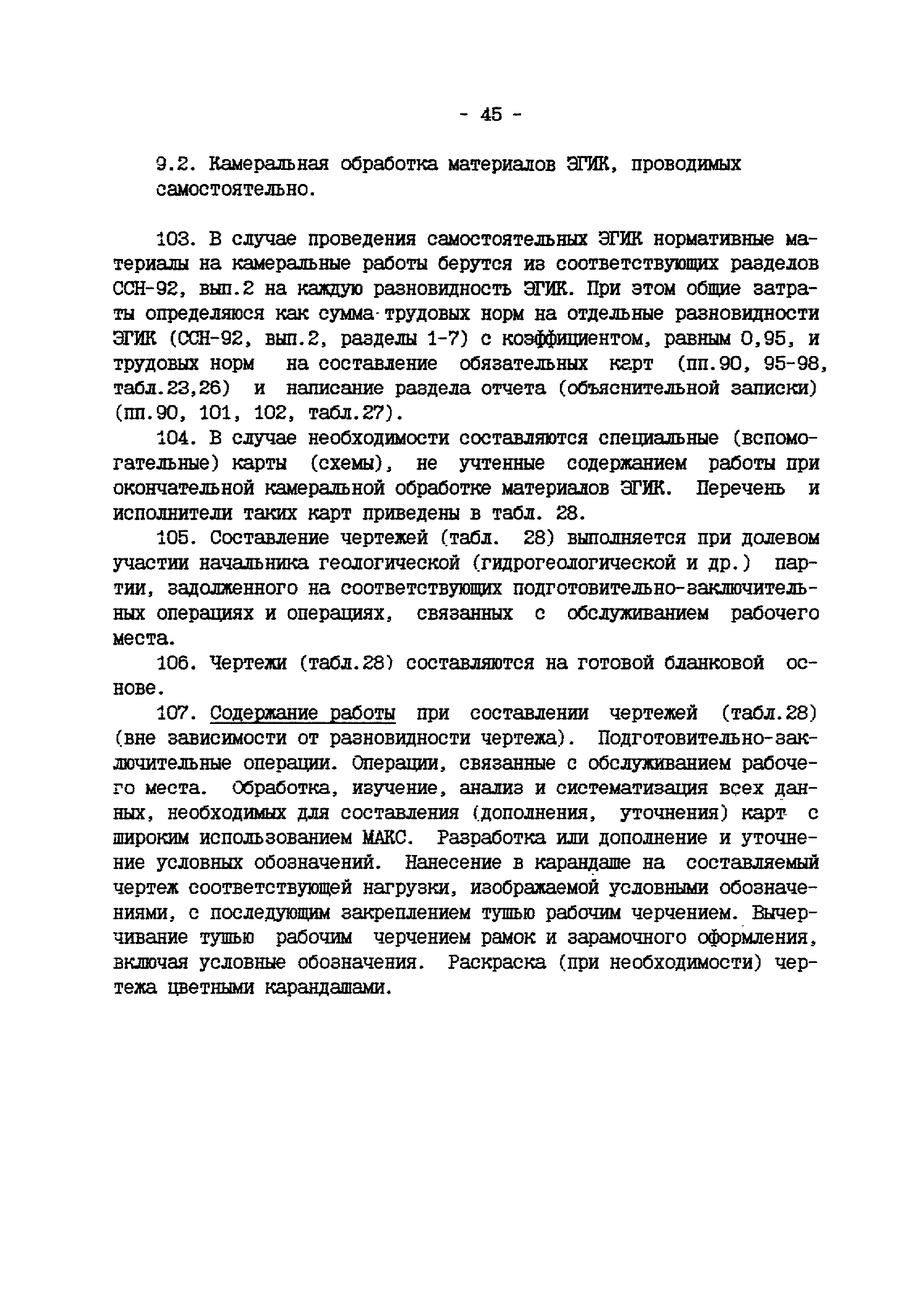 - 45 -

9.2. Камеральная обработка материалов ЭГИК, проводимых самостоятельно.

103. В случае проведения самостоятельных ЭГИК нормативные материалы на камеральные работы берутся из соответствующих разделов ССН-92, вып.2 на каждую разновидность ЭГИК. При этом общие затраты определяюся как сумма трудовых норм на отдельные разновидности ЭГИК (ССН-92, вып.2, разделы 1-7) с коэффициентом, равным 0,95, и трудовых норм на составление обязательных карт (пп.90, 95-98, табл.23,26) и написание раздела отчета (объяснительной записки) (пп.90, 101, 102, табл.27).

104. В случае необходимости составляются специальные (вспомогательные) карты (схемы), не учтенные содержанием работы при окончательной камеральной обработке материалов ЭГИК. Перечень и исполнители таких карт приведены в табл. 28.

105. Составление чертежей (табл. 28) выполняется при долевом участии начальника геологической (гидрогеологической и др.) партии, задолженного на соответствующих подготовительно-заключительных операциях и операциях, связанных с обслуживанием рабочего места.

106. Чертежи (табл.28) составляются на готовой бланковой основе.

107. Содержание работы при составлении чертежей (табл.28) (вне зависимости от разновидности чертежа). Подготовительно-заключительные операции. Операции, связанные с обслуживанием рабочего места. Обработка, изучение, анализ и систематизация всех данных, необходимых для составления (дополнения, уточнения) карт с широким использованием МАКС. Разработка или дополнение и уточнение условных обозначений. Нанесение в карандаше на составляемый чертеж соответствующей нагрузки, изображаемой условными обозначениями, с последующим закреплением тушью рабочим черчением. Вычерчивание тушью рабочим черчением рамок и зарамочного оформления, включая условные обозначения. Раскраска (при необходимости) чертежа цветными карандашами.